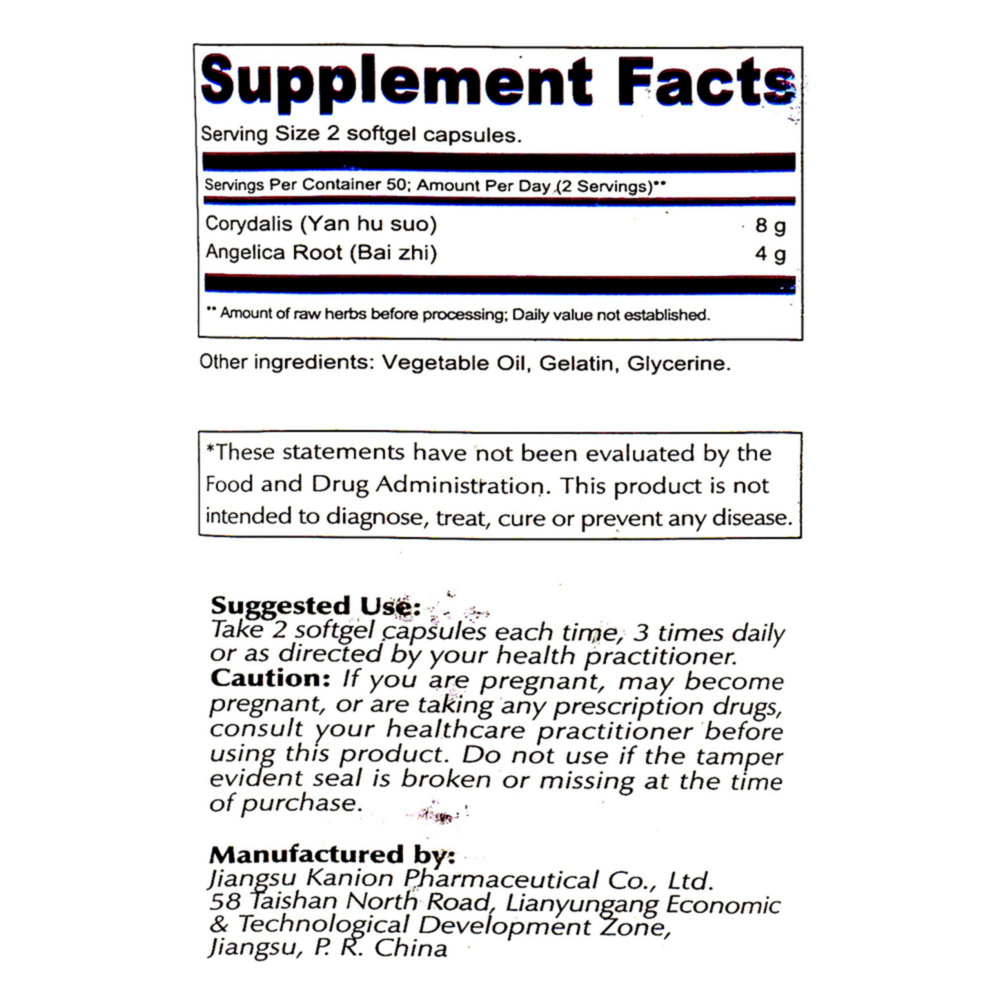 Supplement Facts

Serving Size 2 softgel capsules.

Servings Per Container 50; Amount Per Day (2 Servings)**

Corydalis (Yan hu suo) 8 g
Angelica Root (Bai zhi) 4 g

** Amount of raw herbs before processing; Daily value not established.

Other ingredients: Vegetable Oil, Gelatin, Glycerine.

*These statements have not been evaluated by the Food and Drug Administration. This product is not intended to diagnose, treat, cure or prevent any disease.

Suggested Use:
Take 2 softgel capsules each time, 3 times daily or as directed by your health practitioner.
Caution: If you are pregnant, may become pregnant, or are taking any prescription drugs, consult your healthcare practitioner before using this product. Do not use if the tamper evident seal is broken or missing at the time of purchase.

Manufactured by:
Jiangsu Kanion Pharmaceutical Co., Ltd.
58 Taishan North Road, Lianyungang Economic & Technological Development Zone,
Jiangsu, P. R. China